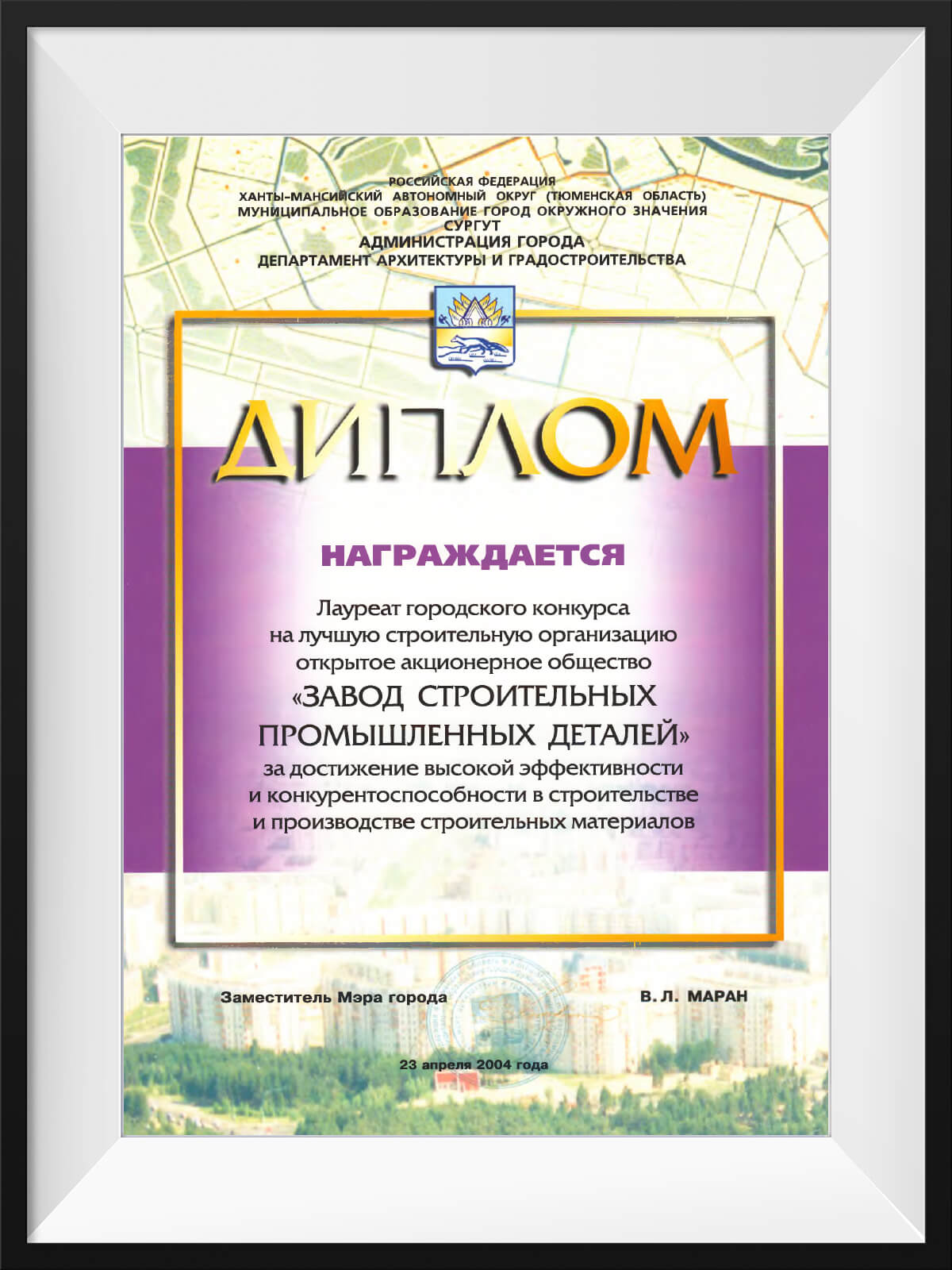 РОССИЙСКАЯ ФЕДЕРАЦИЯ
ХАНТЫ-МАНСИЙСКИЙ АВТОНОМНЫЙ ОКРУГ (ТЮМЕНСКАЯ ОБЛАСТЬ)
МУНИЦИПАЛЬНОЕ ОБРАЗОВАНИЕ ГОРОД ОКРУЖНОГО ЗНАЧЕНИЯ
СУРГУТ
АДМИНИСТРАЦИЯ ГОРОДА
ДЕПАРТАМЕНТ АРХИТЕКТУРЫ И ГРАДОСТРОИТЕЛЬСТВА

ДИПЛОМ

НАГРАЖДАЕТСЯ

Лауреат городского конкурса
на лучшую строительную организацию
открытое акционерное общество
«ЗАВОД СТРОИТЕЛЬНЫХ
ПРОМЫШЛЕННЫХ ДЕТАЛЕЙ»
за достижение высокой эффективности
и конкурентоспособности в строительстве
и производстве строительных материалов

Заместитель Мэра города
В. Л. МАРАН

23 апреля 2004 года